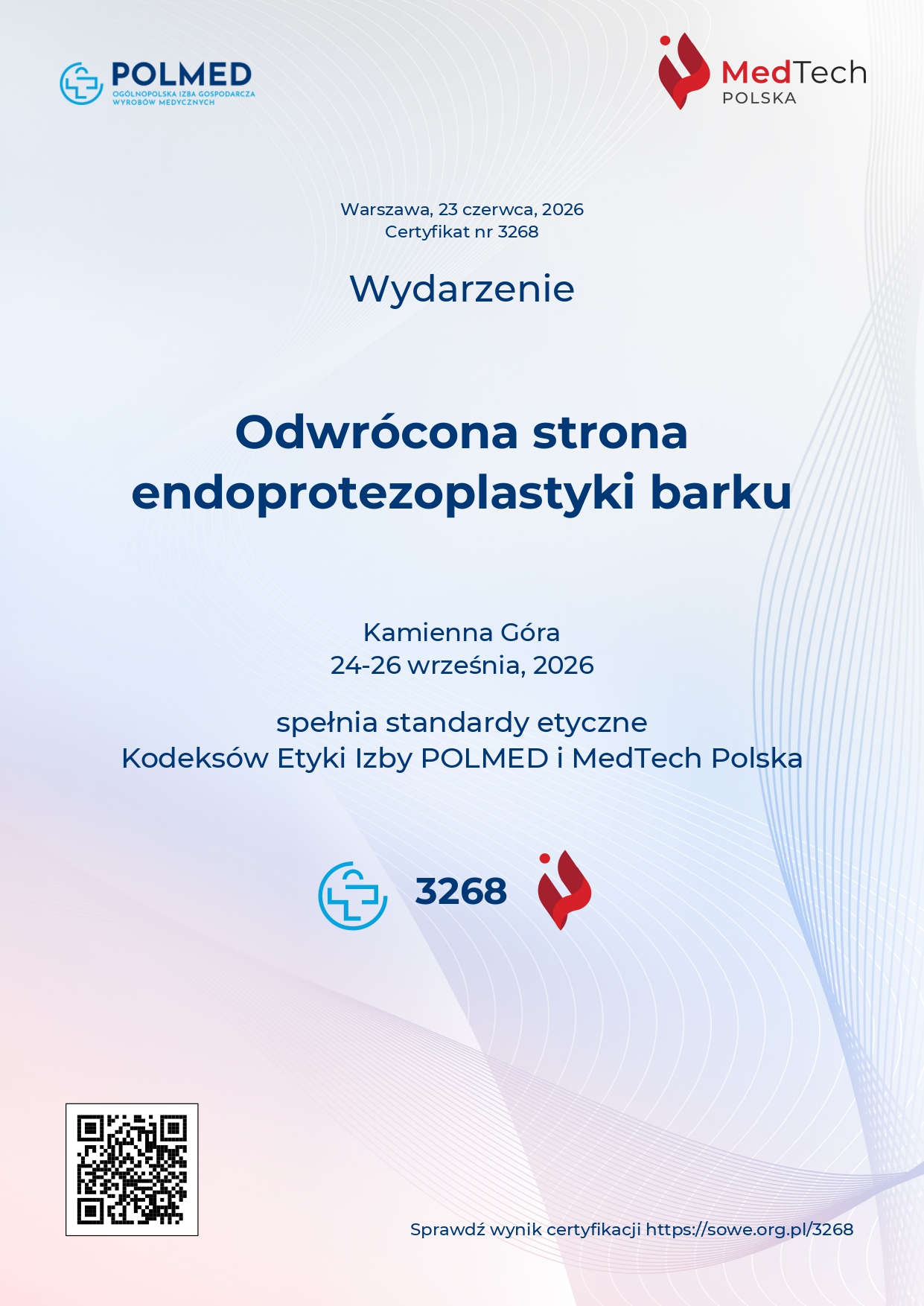 POLMED
OGÓLNOPOLSKA IZBA GOSPODARCZA WYROBÓW MEDYCZNYCH

MedTech
POLSKA

Warszawa, 23 czerwca, 2026
Certyfikat nr 3268

Wydarzenie

Odwrócona strona endoprotezoplastyki barku

Kamienna Góra
24-26 września, 2026

spełnia standardy etyczne
Kodeksów Etyki Izby POLMED i MedTech Polska

3268

Sprawdź wynik certyfikacji https://sowe.org.pl/3268